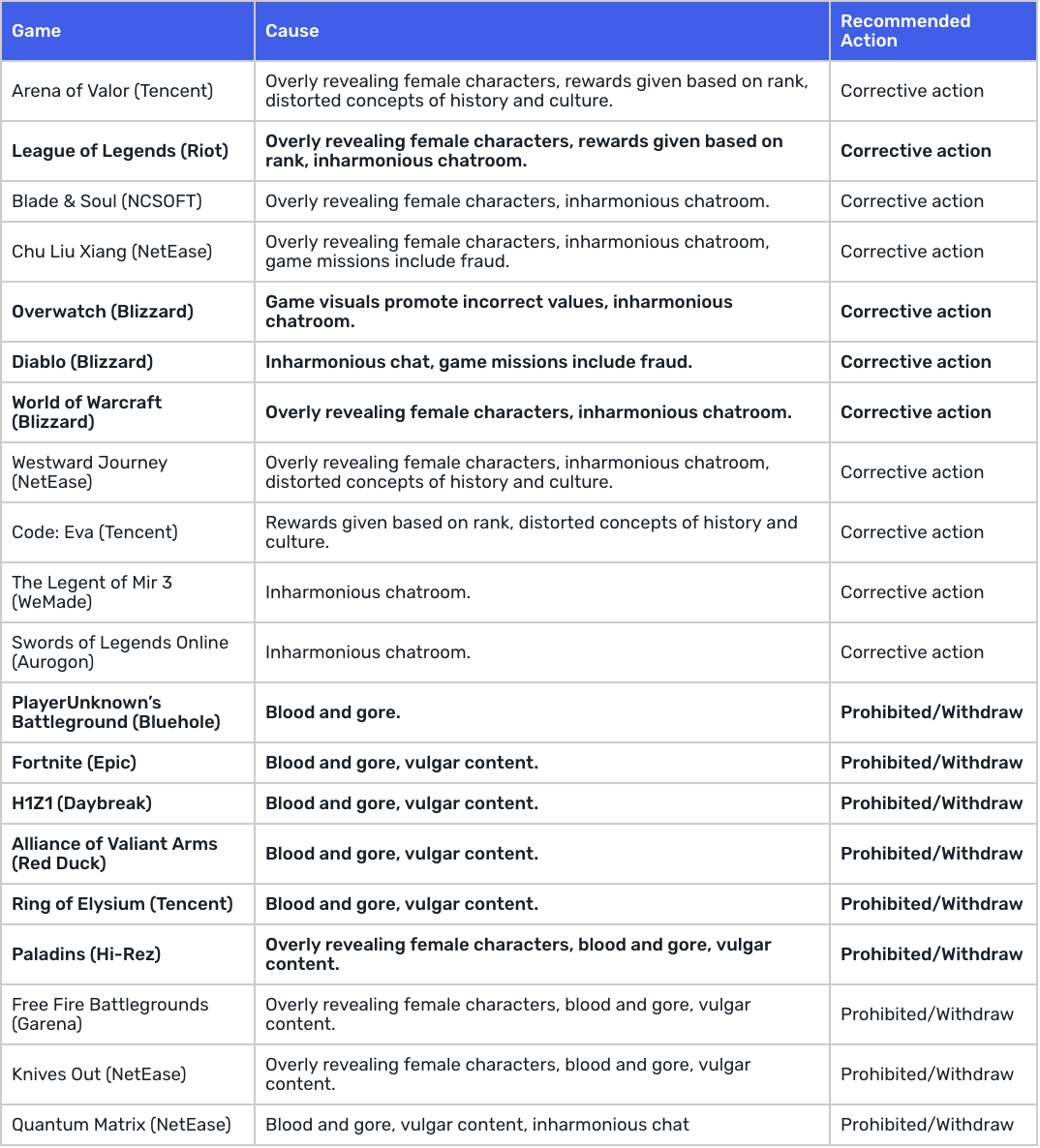 | Game | Cause | Recommended Action |
|---|---|---|
| Arena of Valor (Tencent) | Overly revealing female characters, rewards given based on rank, distorted concepts of history and culture. | Corrective action |
| League of Legends (Riot) | Overly revealing female characters, rewards given based on rank, inharmonious chatroom. | Corrective action |
| Blade & Soul (NCSOFT) | Overly revealing female characters, inharmonious chatroom. | Corrective action |
| Chu Liu Xiang (NetEase) | Overly revealing female characters, inharmonious chatroom, game missions include fraud. | Corrective action |
| Overwatch (Blizzard) | Game visuals promote incorrect values, inharmonious chatroom. | Corrective action |
| Diablo (Blizzard) | Inharmonious chat, game missions include fraud. | Corrective action |
| World of Warcraft (Blizzard) | Overly revealing female characters, inharmonious chatroom. | Corrective action |
| Westward Journey (NetEase) | Overly revealing female characters, inharmonious chatroom, distorted concepts of history and culture. | Corrective action |
| Code: Eva (Tencent) | Rewards given based on rank, distorted concepts of history and culture. | Corrective action |
| The Legent of Mir 3 (WeMade) | Inharmonious chatroom. | Corrective action |
| Swords of Legends Online (Aurogon) | Inharmonious chatroom. | Corrective action |
| PlayerUnknown's Battleground (Bluehole) | Blood and gore. | Prohibited/Withdraw |
| Fortnite (Epic) | Blood and gore, vulgar content. | Prohibited/Withdraw |
| H1Z1 (Daybreak) | Blood and gore, vulgar content. | Prohibited/Withdraw |
| Alliance of Valiant Arms (Red Duck) | Blood and gore, vulgar content. | Prohibited/Withdraw |
| Ring of Elysium (Tencent) | Blood and gore, vulgar content. | Prohibited/Withdraw |
| Paladins (Hi-Rez) | Overly revealing female characters, blood and gore, vulgar content. | Prohibited/Withdraw |
| Free Fire Battlegrounds (Garena) | Overly revealing female characters, blood and gore, vulgar content. | Prohibited/Withdraw |
| Knives Out (NetEase) | Overly revealing female characters, blood and gore, vulgar content. | Prohibited/Withdraw |
| Quantum Matrix (NetEase) | Blood and gore, vulgar content, inharmonious chat | Prohibited/Withdraw |